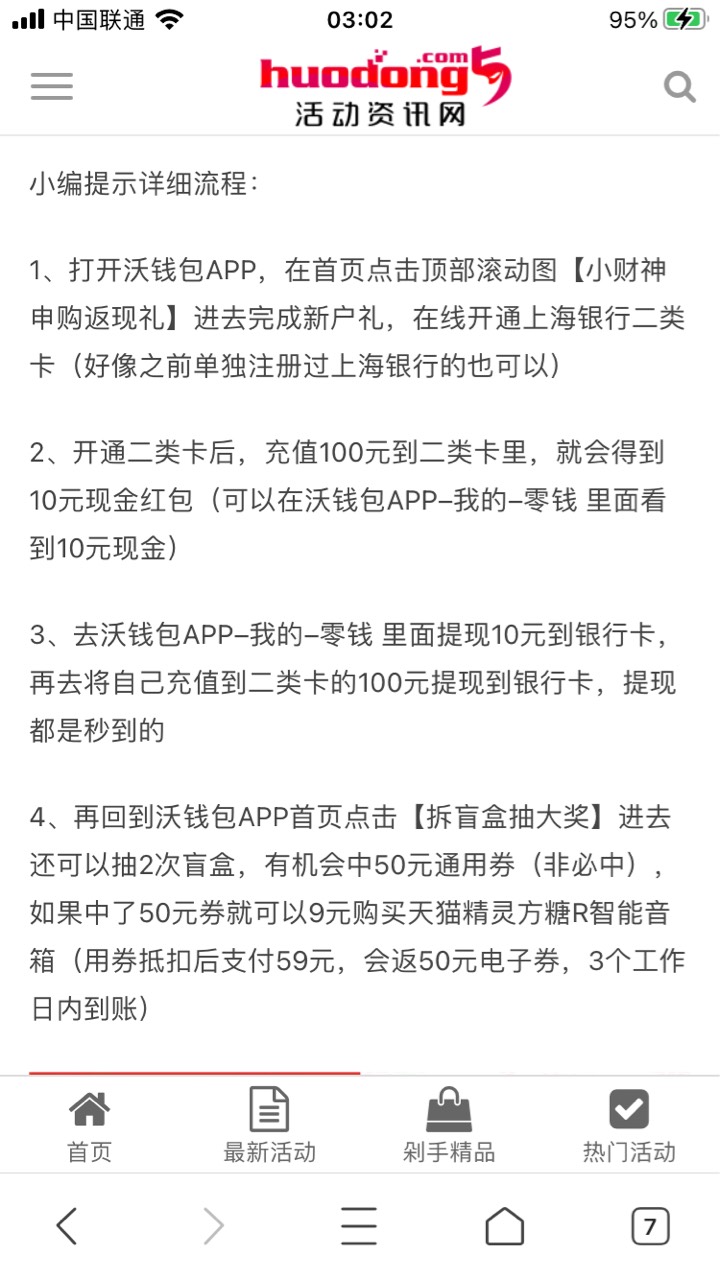 中国联通 03:02 95%

huodong5 .com
活动资讯网

小编提示详细流程：

1、打开沃钱包APP，在首页点击顶部滚动图【小财神申购返现礼】进去完成新户礼，在线开通上海银行二类卡（好像之前单独注册过上海银行的也可以）

2、开通二类卡后，充值100元到二类卡里，就会得到10元现金红包（可以在沃钱包APP–我的–零钱 里面看到10元现金）

3、去沃钱包APP–我的–零钱 里面提现10元到银行卡，再去将自己充值到二类卡的100元提现到银行卡，提现都是秒到的

4、再回到沃钱包APP首页点击【拆盲盒抽大奖】进去还可以抽2次盲盒，有机会中50元通用券（非必中），如果中了50元券就可以9元购买天猫精灵方糖R智能音箱（用券抵扣后支付59元，会返50元电子券，3个工作日内到账）

首页 最新活动 剁手精品 热门活动

7